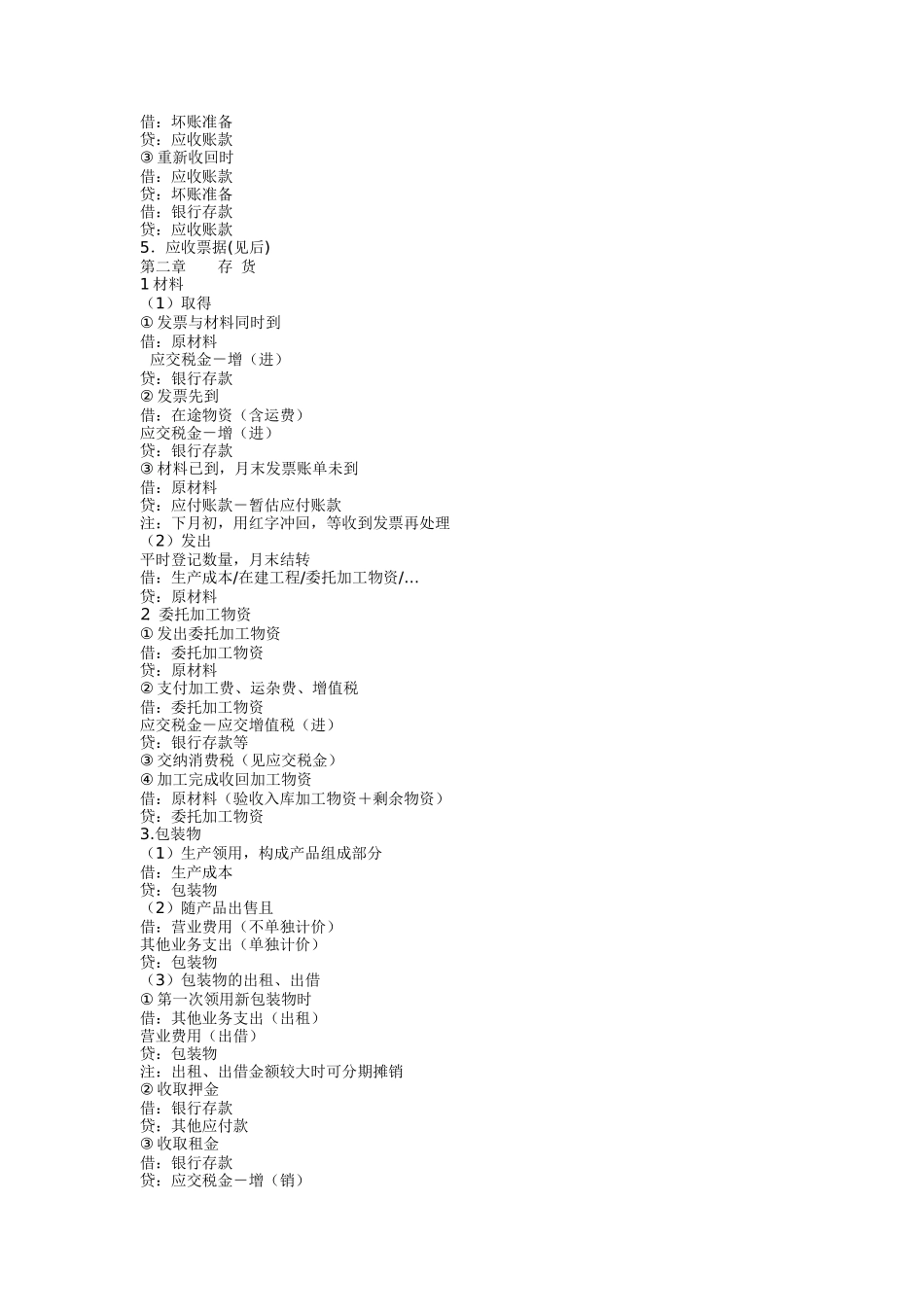 借：坏账准备
贷：应收账款
③ 重新收回时
借：应收账款
贷：坏账准备
借：银行存款
贷：应收账款
5．应收票据(见后)
第二章　　存 货
1 材料
（1）取得
① 发票与材料同时到
借：原材料
应交税金－增（进）
贷：银行存款
② 发票先到
借：在途物资（含运费）
应交税金－增（进）
贷：银行存款
③ 材料已到，月末发票账单未到
借：原材料
贷：应付账款－暂估应付账款
注：下月初，用红字冲回，等收到发票再处理
（2）发出
平时登记数量，月末结转
借：生产成本/在建工程/委托加工物资/…
贷：原材料
2 委托加工物资
① 发出委托加工物资
借：委托加工物资
贷：原材料
② 支付加工费、运杂费、增值税
借：委托加工物资
应交税金－应交增值税（进）
贷：银行存款等
③ 交纳消费税（见应交税金）
④ 加工完成收回加工物资
借：原材料（验收入库加工物资＋剩余物资）
贷：委托加工物资
3.包装物
（1）生产领用，构成产品组成部分
借：生产成本
贷：包装物
（2）随产品出售且
借：营业费用（不单独计价）
其他业务支出（单独计价）
贷：包装物
（3）包装物的出租、出借
① 第一次领用新包装物时
借：其他业务支出（出租）
营业费用（出借）
贷：包装物
注：出租、出借金额较大时可分期摊销
② 收取押金
借：银行存款
贷：其他应付款
③ 收取租金
借：银行存款
贷：应交税金－增（销）